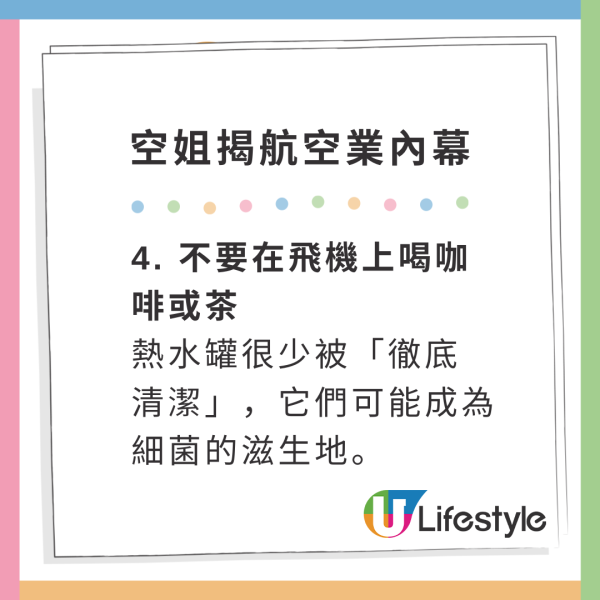 空姐揭航空業內幕

4. 不要在飛機上喝咖啡或茶

熱水罐很少被「徹底清潔」，它們可能成為細菌的滋生地。

U Lifestyle